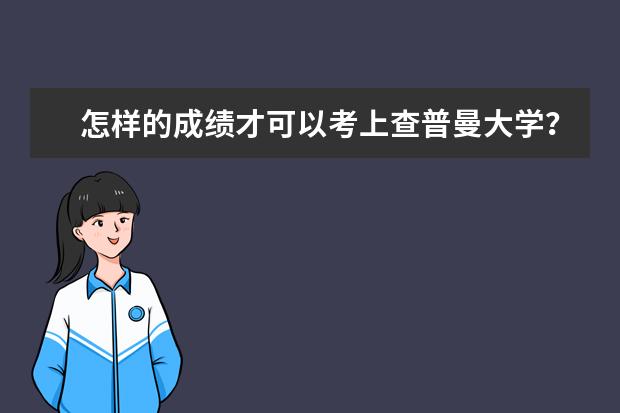 怎样的成绩才可以考上查普曼大学?